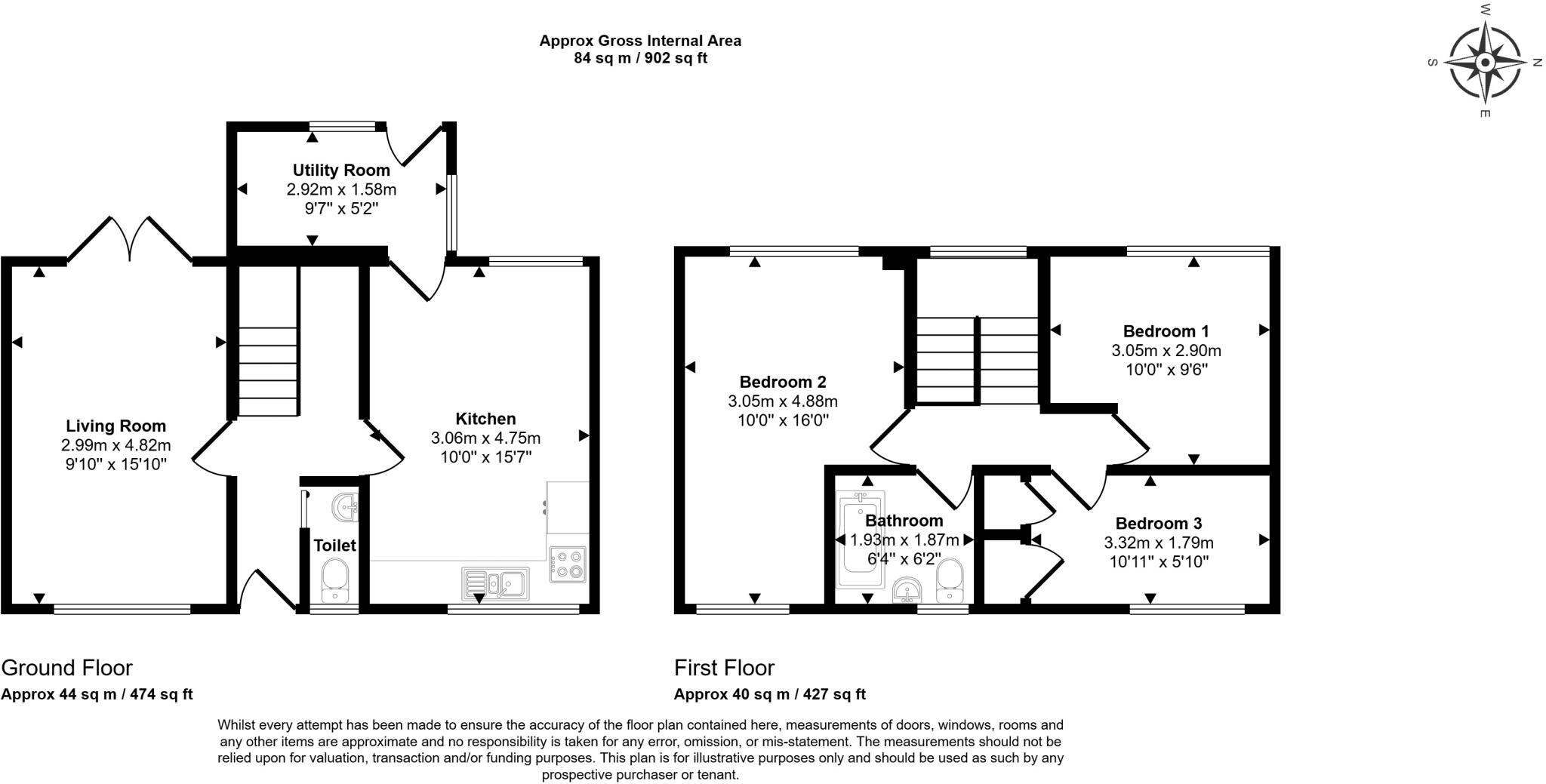 Approx Gross Internal Area
84 sq m / 902 sq ft

W
S
N
E

Utility Room
2.92m x 1.58m
9'7" x 5'2"

Living Room
2.99m x 4.82m
9'10" x 15'10"

Kitchen
3.06m x 4.75m
10'0" x 15'7"

Toilet

Bedroom 2
3.05m x 4.88m
10'0" x 16'0"

Bedroom 1
3.05m x 2.90m
10'0" x 9'6"

Bathroom
1.93m x 1.87m
6'4" x 6'2"

Bedroom 3
3.32m x 1.79m
10'11" x 5'10"

Ground Floor
Approx 44 sq m / 474 sq ft

First Floor
Approx 40 sq m / 427 sq ft

Whilst every attempt has been made to ensure the accuracy of the floor plan contained here, measurements of doors, windows, rooms and any other items are approximate and no responsibility is taken for any error, omission, or mis-statement. The measurements should not be relied upon for valuation, transaction and/or funding purposes. This plan is for illustrative purposes only and should be used as such by any prospective purchaser or tenant.